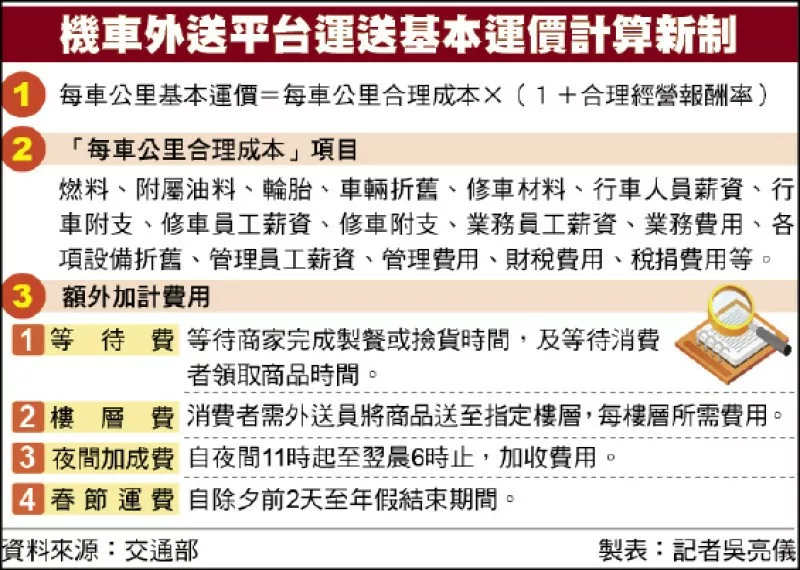 機車外送平台運送基本運價計算新制

1 每車公里基本運價＝每車公里合理成本×（1＋合理經營報酬率）

2 「每車公里合理成本」項目

燃料、附屬油料、輪胎、車輛折舊、修車材料、行車人員薪資、行車附支、修車員工薪資、修車附支、業務員工薪資、業務費用、各項設備折舊、管理員工薪資、管理費用、財稅費用、稅捐費用等。

3 額外加計費用

| | | |
|---|---|---|
| 1 | 等待費 | 等待商家完成製餐或撿貨時間，及等待消費者領取商品時間。 |
| 2 | 樓層費 | 消費者需外送員將商品送至指定樓層，每樓層所需費用。 |
| 3 | 夜間加成費 | 自夜間11時起至翌晨6時止，加收費用。 |
| 4 | 春節運費 | 自除夕前2天至年假結束期間。 |

資料來源：交通部

製表：記者吳亮儀